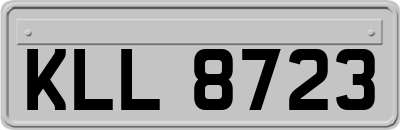 KLL 8723